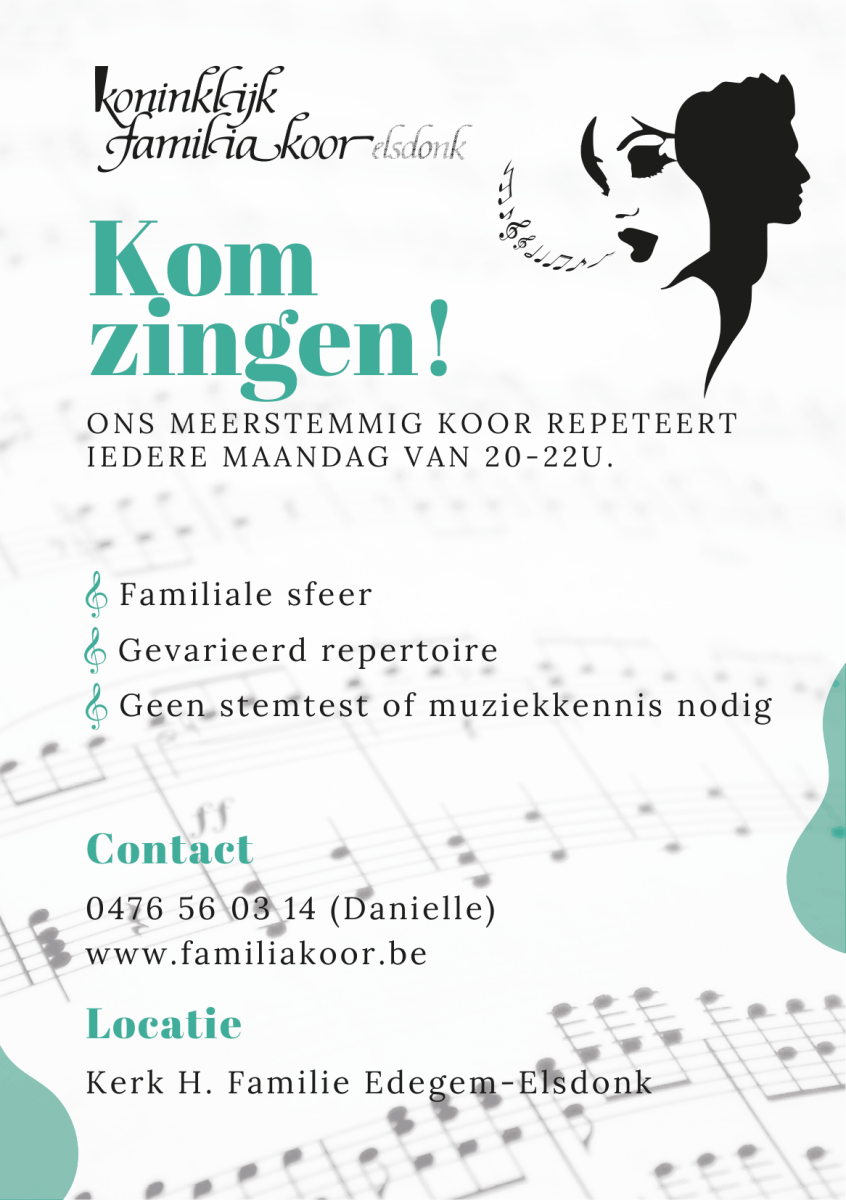 koninklijk
familia koor elsdonk

Kom zingen!

ONS MEERSTEMMIG KOOR REPETEERT IEDERE MAANDAG VAN 20-22U.

Familiale sfeer
Gevarieerd repertoire
Geen stemtest of muziekkennis nodig

Contact

0476 56 03 14 (Danielle)
www.familiakoor.be

Locatie

Kerk H. Familie Edegem-Elsdonk